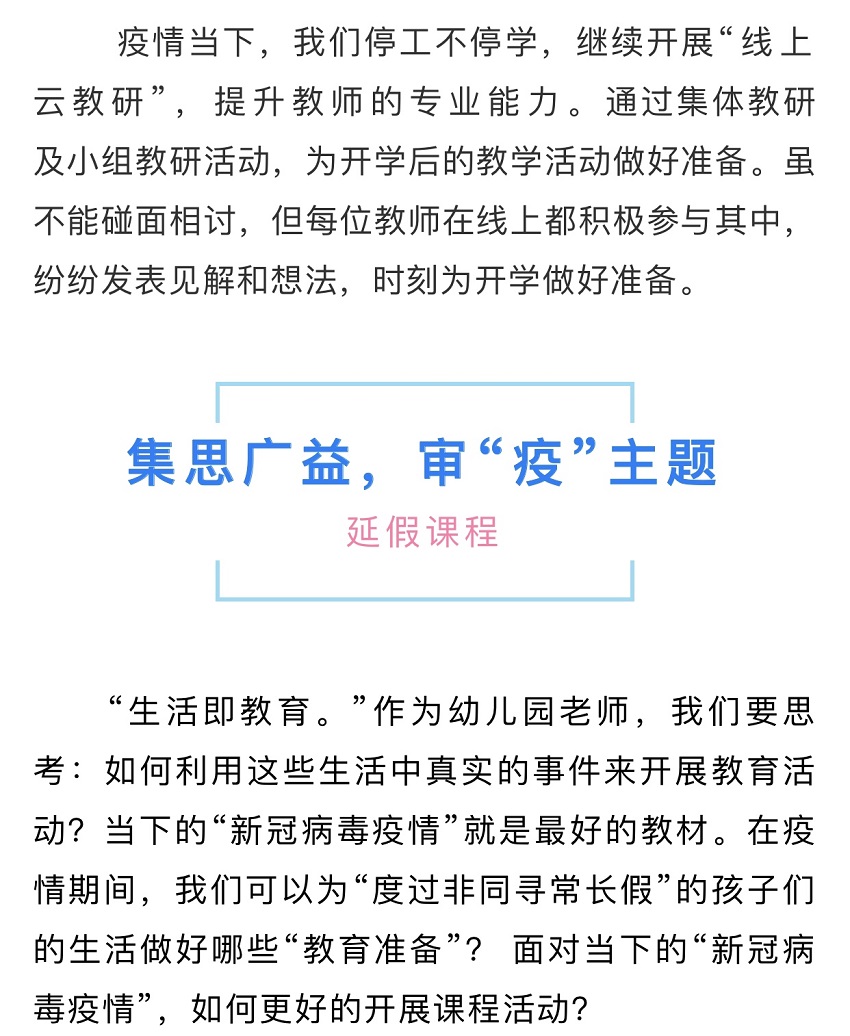 疫情当下，我们停工不停学，继续开展“线上云教研”，提升教师的专业能力。通过集体教研及小组教研活动，为开学后的教学活动做好准备。虽不能碰面相讨，但每位教师在线上都积极参与其中，纷纷发表见解和想法，时刻为开学做好准备。

集思广益，审“疫”主题

延假课程

“生活即教育。”作为幼儿园老师，我们要思考：如何利用这些生活中真实的事件来开展教育活动？当下的“新冠病毒疫情”就是最好的教材。在疫情期间，我们可以为“度过非同寻常长假”的孩子们的生活做好哪些“教育准备”？ 面对当下的“新冠病毒疫情”，如何更好的开展课程活动？